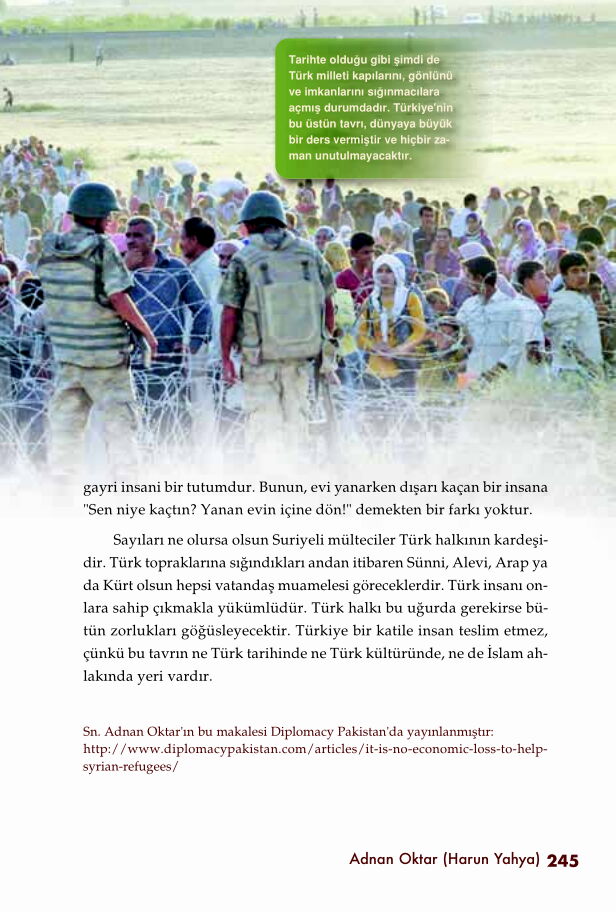 Tarihte olduğu gibi şimdi de Türk milleti kapılarını, gönlünü ve imkanlarını sığınmacılara açmış durumdadır. Türkiye'nin bu üstün tavrı, dünyaya büyük bir ders vermiştir ve hiçbir zaman unutulmayacaktır.

gayri insani bir tutumdur. Bunun, evi yanarken dışarı kaçan bir insana "Sen niye kaçtın? Yanan evin içine dön!" demekten bir farkı yoktur.

Sayıları ne olursa olsun Suriyeli mülteciler Türk halkının kardeşidir. Türk topraklarına sığındıkları andan itibaren Sünni, Alevi, Arap ya da Kürt olsun hepsi vatandaş muamelesi göreceklerdir. Türk insanı onlara sahip çıkmakla yükümlüdür. Türk halkı bu uğurda gerekirse bütün zorlukları göğüsleyecektir. Türkiye bir katile insan teslim etmez, çünkü bu tavrın ne Türk tarihinde ne Türk kültüründe, ne de İslam ahlakında yeri vardır.

Sn. Adnan Oktar'ın bu makalesi Diplomacy Pakistan'da yayınlanmıştır: http://www.diplomacypakistan.com/articles/it-is-no-economic-loss-to-help-syrian-refugees/

Adnan Oktar (Harun Yahya) 245